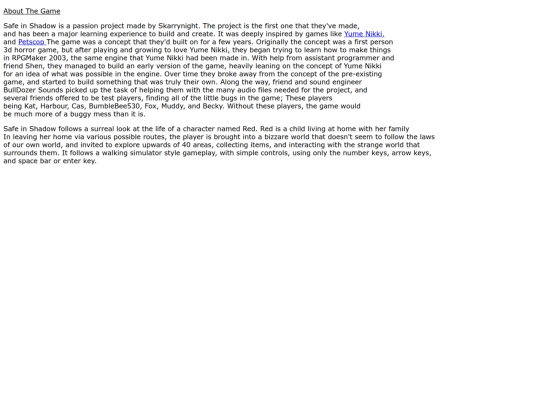 About The Game

Safe in Shadow is a passion project made by Skarrynight. The project is the first one that they've made, and has been a major learning experience to build and create. It was deeply inspired by games like Yume Nikki, and Petscop The game was a concept that they'd built on for a few years. Originally the concept was a first person 3d horror game, but after playing and growing to love Yume Nikki, they began trying to learn how to make things in RPGMaker 2003, the same engine that Yume Nikki had been made in. With help from assistant programmer and friend Shen, they managed to build an early version of the game, heavily leaning on the concept of Yume Nikki for an idea of what was possible in the engine. Over time they broke away from the concept of the pre-existing game, and started to build something that was truly their own. Along the way, friend and sound engineer BullDozer Sounds picked up the task of helping them with the many audio files needed for the project, and several friends offered to be test players, finding all of the little bugs in the game; These players being Kat, Harbour, Cas, BumbleBee530, Fox, Muddy, and Becky. Without these players, the game would be much more of a buggy mess than it is.

Safe in Shadow follows a surreal look at the life of a character named Red. Red is a child living at home with her family In leaving her home via various possible routes, the player is brought into a bizzare world that doesn't seem to follow the laws of our own world, and invited to explore upwards of 40 areas, collecting items, and interacting with the strange world that surrounds them. It follows a walking simulator style gameplay, with simple controls, using only the number keys, arrow keys, and space bar or enter key.